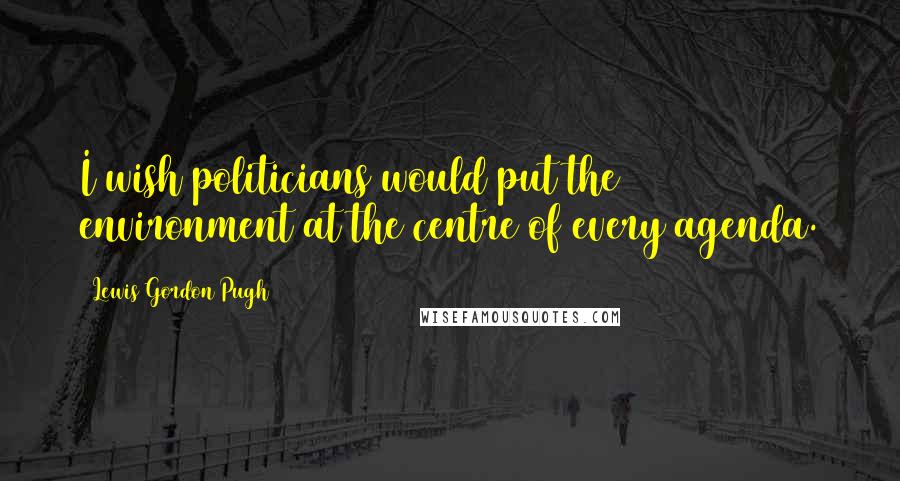 I wish politicians would put the environment at the centre of every agenda.

Lewis Gordon Pugh

WISEFAMOUSQUOTES.COM